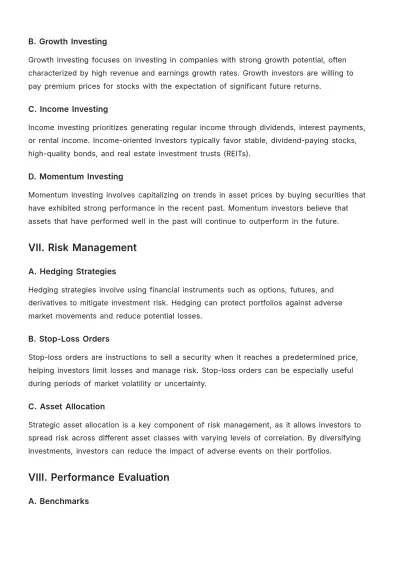 B. Growth Investing

Growth investing focuses on investing in companies with strong growth potential, often characterized by high revenue and earnings growth rates. Growth investors are willing to pay premium prices for stocks with the expectation of significant future returns.

C. Income Investing

Income investing prioritizes generating regular income through dividends, interest payments, or rental income. Income-oriented investors typically favor stable, dividend-paying stocks, high-quality bonds, and real estate investment trusts (REITs).

D. Momentum Investing

Momentum investing involves capitalizing on trends in asset prices by buying securities that have exhibited strong performance in the recent past. Momentum investors believe that assets that have performed well in the past will continue to outperform in the future.

VII. Risk Management

A. Hedging Strategies

Hedging strategies involve using financial instruments such as options, futures, and derivatives to mitigate investment risk. Hedging can protect portfolios against adverse market movements and reduce potential losses.

B. Stop-Loss Orders

Stop-loss orders are instructions to sell a security when it reaches a predetermined price, helping investors limit losses and manage risk. Stop-loss orders can be especially useful during periods of market volatility or uncertainty.

C. Asset Allocation

Strategic asset allocation is a key component of risk management, as it allows investors to spread risk across different asset classes with varying levels of correlation. By diversifying investments, investors can reduce the impact of adverse events on their portfolios.

VIII. Performance Evaluation

A. Benchmarks